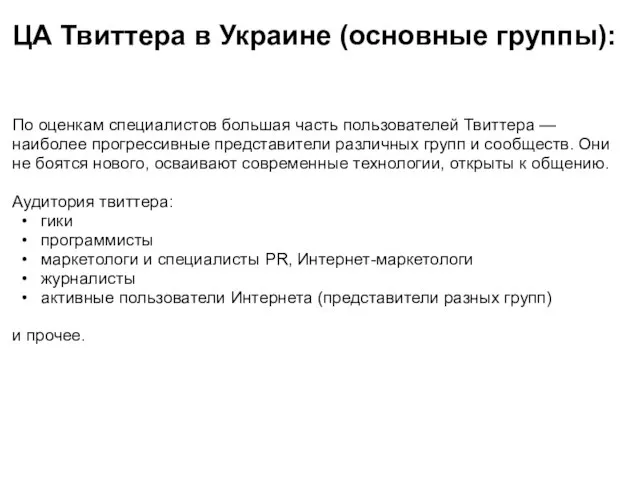 ЦА Твиттера в Украине (основные группы):

По оценкам специалистов большая часть пользователей Твиттера — наиболее прогрессивные представители различных групп и сообществ. Они не боятся нового, осваивают современные технологии, открыты к общению.

Аудитория твиттера:
• гики
• программисты
• маркетологи и специалисты PR, Интернет-маркетологи
• журналисты
• активные пользователи Интернета (представители разных групп)

и прочее.